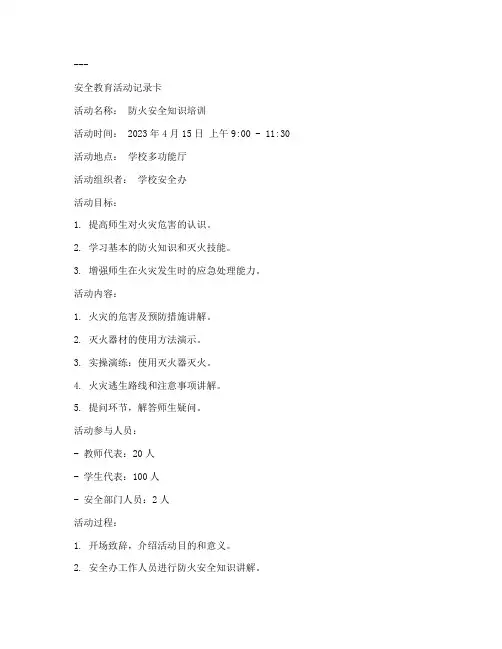 ---

安全教育活动记录卡

活动名称： 防火安全知识培训

活动时间： 2023 年 4 月 15 日 上午 9:00 - 11:30

活动地点： 学校多功能厅

活动组织者： 学校安全办

活动目标：

1. 提高师生对火灾危害的认识。

2. 学习基本的防火知识和灭火技能。

3. 增强师生在火灾发生时的应急处理能力。

活动内容：

1. 火灾的危害及预防措施讲解。

2. 灭火器材的使用方法演示。

3. 实操演练：使用灭火器灭火。

4. 火灾逃生路线和注意事项讲解。

5. 提问环节，解答师生疑问。

活动参与人员：

- 教师代表：20 人

- 学生代表：100 人

- 安全部门人员：2 人

活动过程：

1. 开场致辞，介绍活动目的和意义。

2. 安全办工作人员进行防火安全知识讲解。